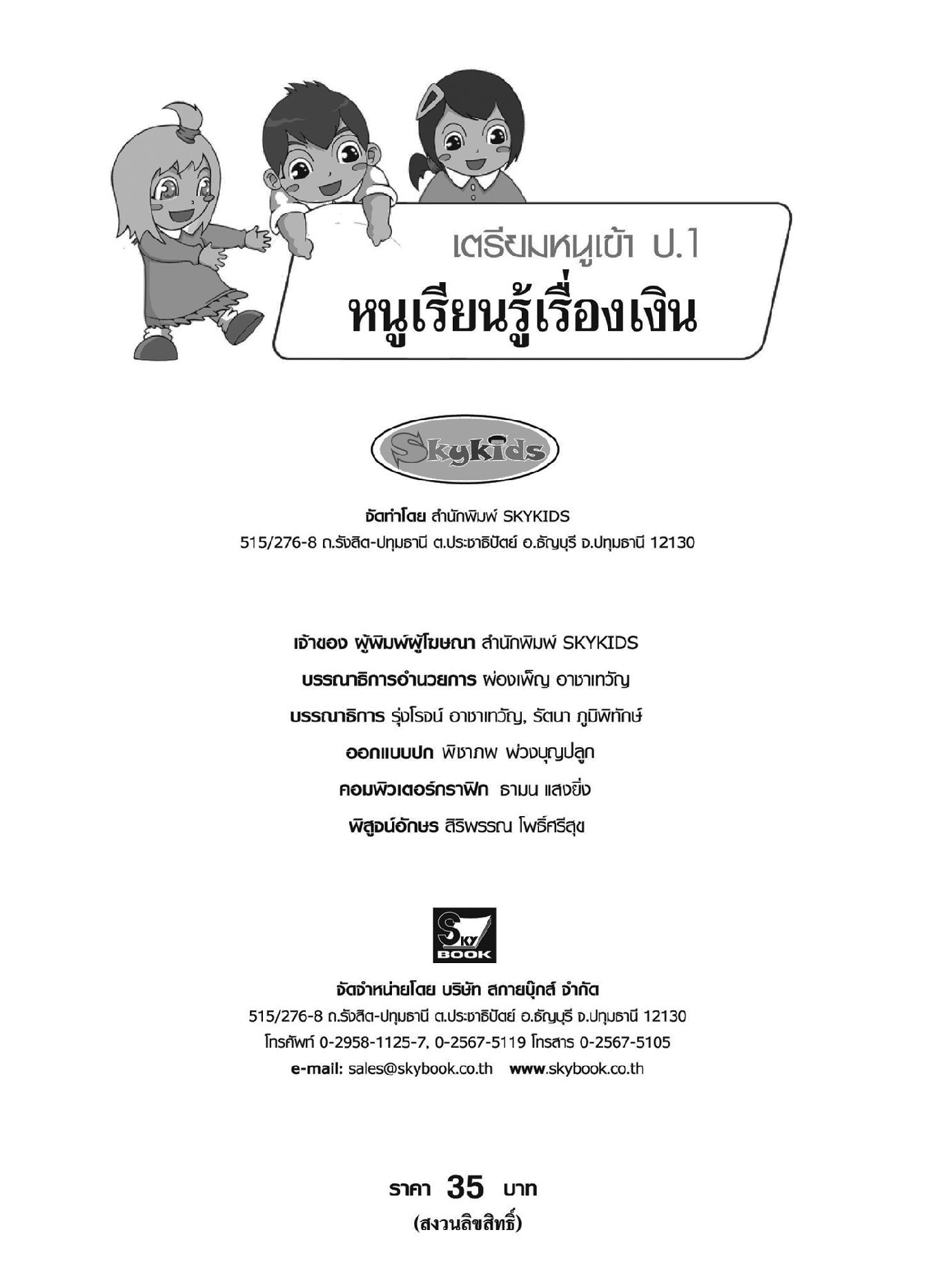 เตรียมหนูเข้า ป.1
หนูเรียนรู้เรื่องเงิน

Skykids

จัดทำโดย สำนักพิมพ์ SKYKIDS
515/276-8 ถ.รังสิต-ปทุมธานี ต.ประชาธิปัตย์ อ.ธัญบุรี จ.ปทุมธานี 12130

เจ้าของ ผู้พิมพ์ผู้โฆษณา สำนักพิมพ์ SKYKIDS
บรรณาธิการอำนวยการ ผ่องเพ็ญ อาชาเทวัญ
บรรณาธิการ รุ่งโรจน์ อาชาเทวัญ, รัตนา ภูมิพิทักษ์
ออกแบบปก พิชาภพ พ่วงบุญปลูก
คอมพิวเตอร์กราฟิก ธามน แสงยิ่ง
พิสูจน์อักษร สิริพรรณ โพธิ์ศรีสุข

SKY BOOK

จัดจำหน่ายโดย บริษัท สกายบุ๊กส์ จำกัด
515/276-8 ถ.รังสิต-ปทุมธานี ต.ประชาธิปัตย์ อ.ธัญบุรี จ.ปทุมธานี 12130
โทรศัพท์ 0-2958-1125-7, 0-2567-5119 โทรสาร 0-2567-5105
e-mail: sales@skybook.co.th www.skybook.co.th

ราคา 35 บาท
(สงวนลิขสิทธิ์)